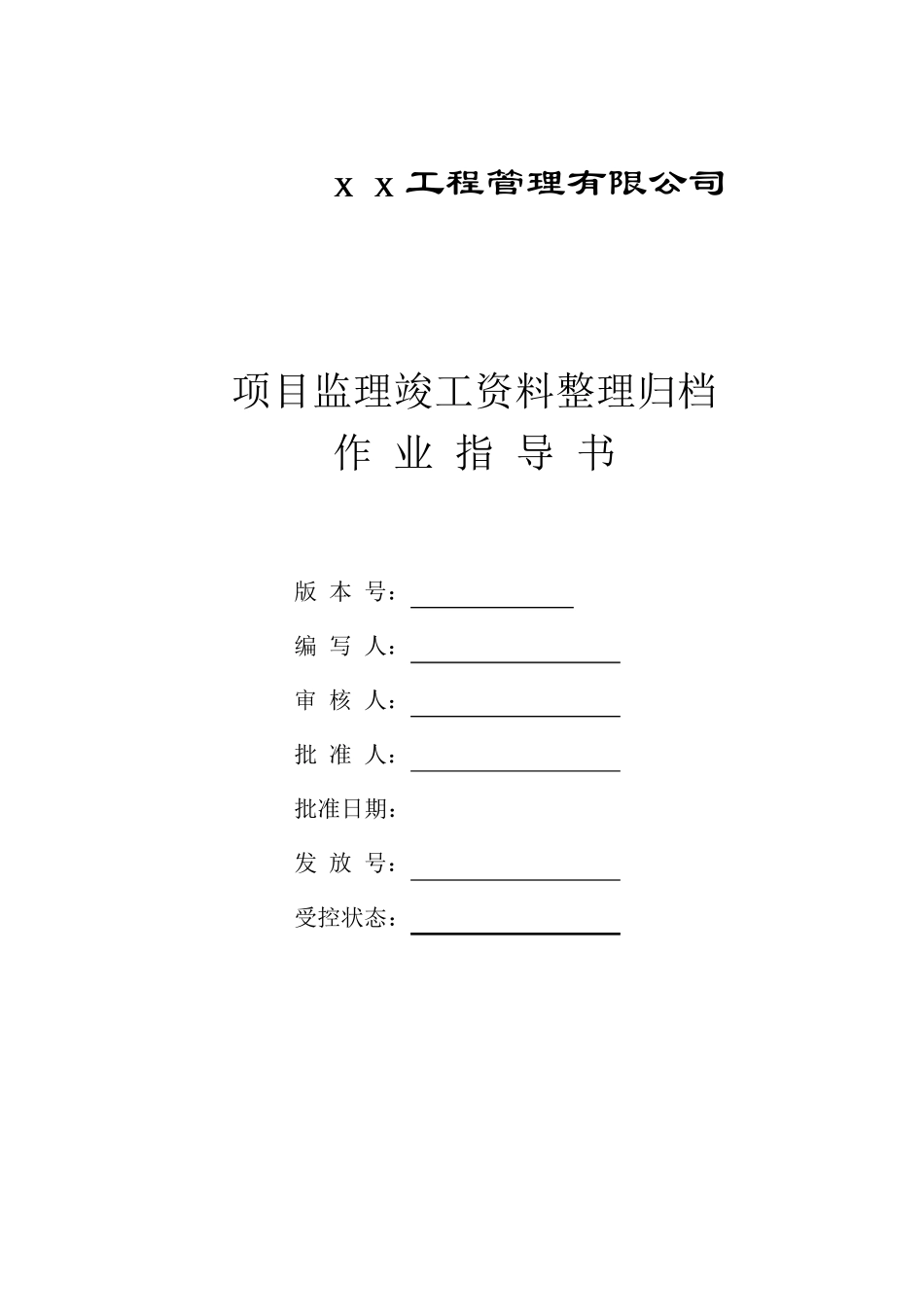 x x 工程管理有限公司

项目监理竣工资料整理归档
作 业 指 导 书

版 本 号：

编 写 人：

审 核 人：

批 准 人：

批准日期：

发 放 号：

受控状态：